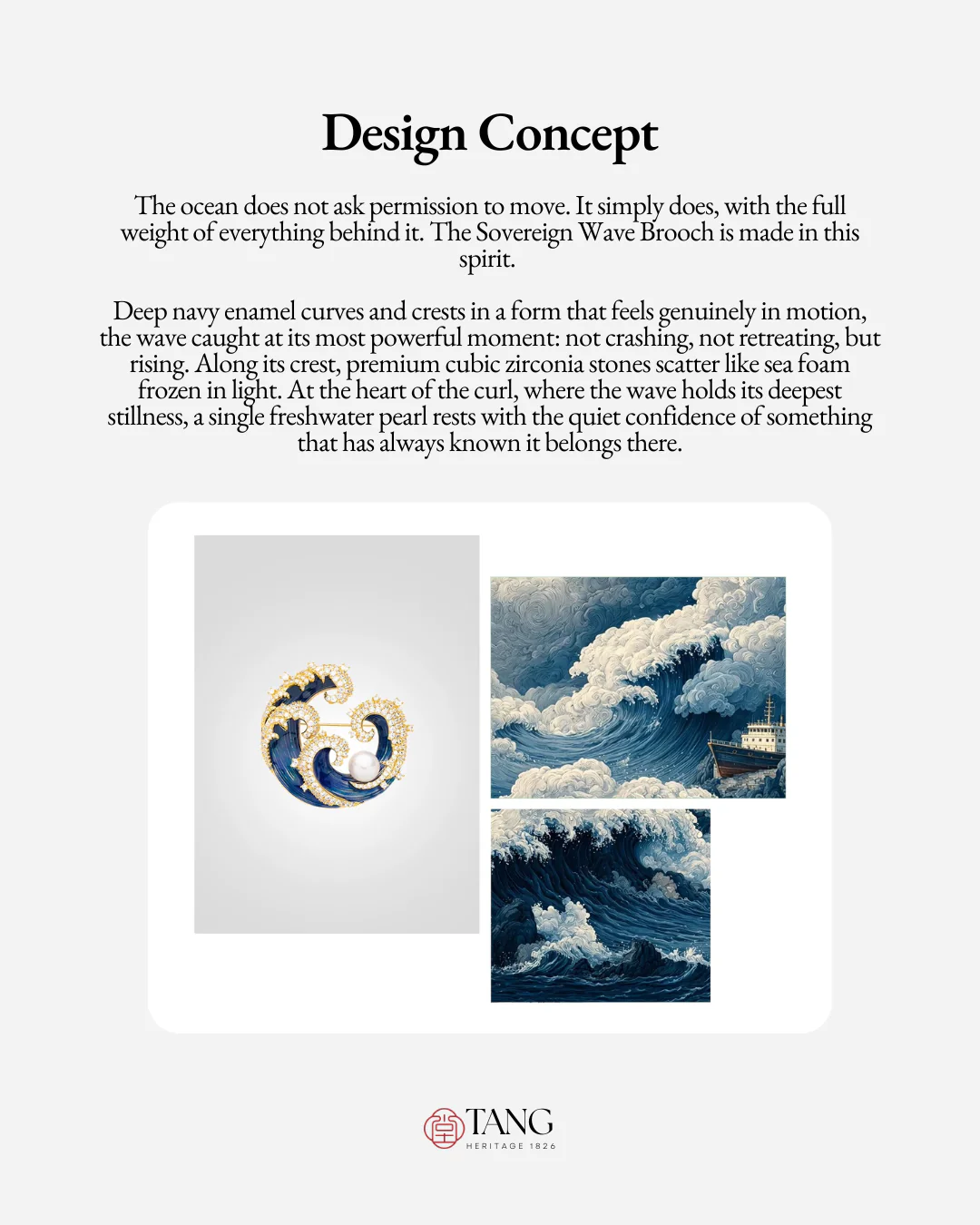 Design Concept

The ocean does not ask permission to move. It simply does, with the full weight of everything behind it. The Sovereign Wave Brooch is made in this spirit.

Deep navy enamel curves and crests in a form that feels genuinely in motion, the wave caught at its most powerful moment: not crashing, not retreating, but rising. Along its crest, premium cubic zirconia stones scatter like sea foam frozen in light. At the heart of the curl, where the wave holds its deepest stillness, a single freshwater pearl rests with the quiet confidence of something that has always known it belongs there.

TANG
HERITAGE 1826